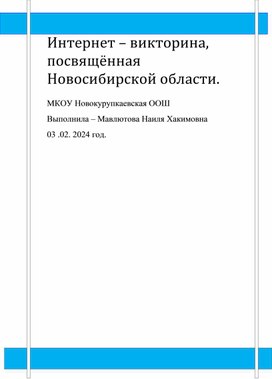 Интернет – викторина, посвящённая Новосибирской области.

МКОУ Новокурупкаевская ООШ

Выполнила – Мавлютова Наиля Хакимовна

03 .02. 2024 год.